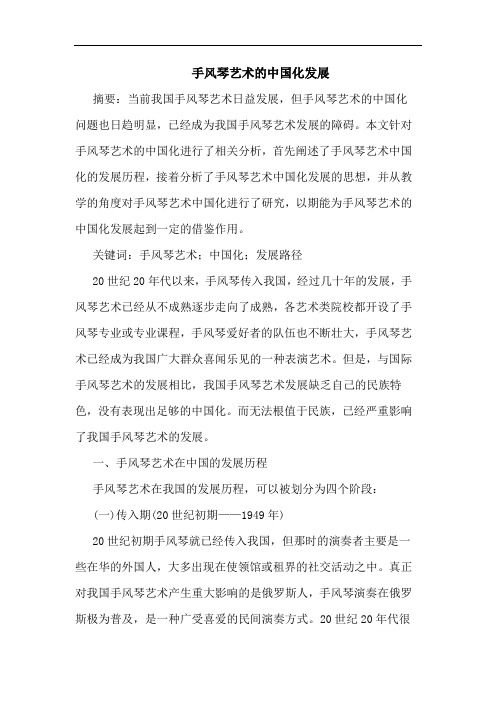 手风琴艺术的中国化发展

摘要：当前我国手风琴艺术日益发展，但手风琴艺术的中国化问题也日趋明显，已经成为我国手风琴艺术发展的障碍。本文针对手风琴艺术的中国化进行了相关分析，首先阐述了手风琴艺术中国化的发展历程，接着分析了手风琴艺术中国化发展的思想，并从教学的角度对手风琴艺术中国化进行了研究，以期能为手风琴艺术的中国化发展起到一定的借鉴作用。

关键词：手风琴艺术；中国化；发展路径

20世纪20年代以来，手风琴传入我国，经过几十年的发展，手风琴艺术已经从不成熟逐步走向了成熟，各艺术类院校都开设了手风琴专业或专业课程，手风琴爱好者的队伍也不断壮大，手风琴艺术已经成为我国广大群众喜闻乐见的一种表演艺术。但是，与国际手风琴艺术的发展相比，我国手风琴艺术发展缺乏自己的民族特色，没有表现出足够的中国化。而无法根值于民族，已经严重影响了我国手风琴艺术的发展。

一、手风琴艺术在中国的发展历程

手风琴艺术在我国的发展历程，可以被划分为四个阶段：

(一)传入期(20世纪初期——1949年)

20世纪初期手风琴就已经传入我国，但那时的演奏者主要是一些在华的外国人，大多出现在使领馆或租界的社交活动之中。真正对我国手风琴艺术产生重大影响的是俄罗斯人，手风琴演奏在俄罗斯极为普及，是一种广受喜爱的民间演奏方式。20世纪20年代很